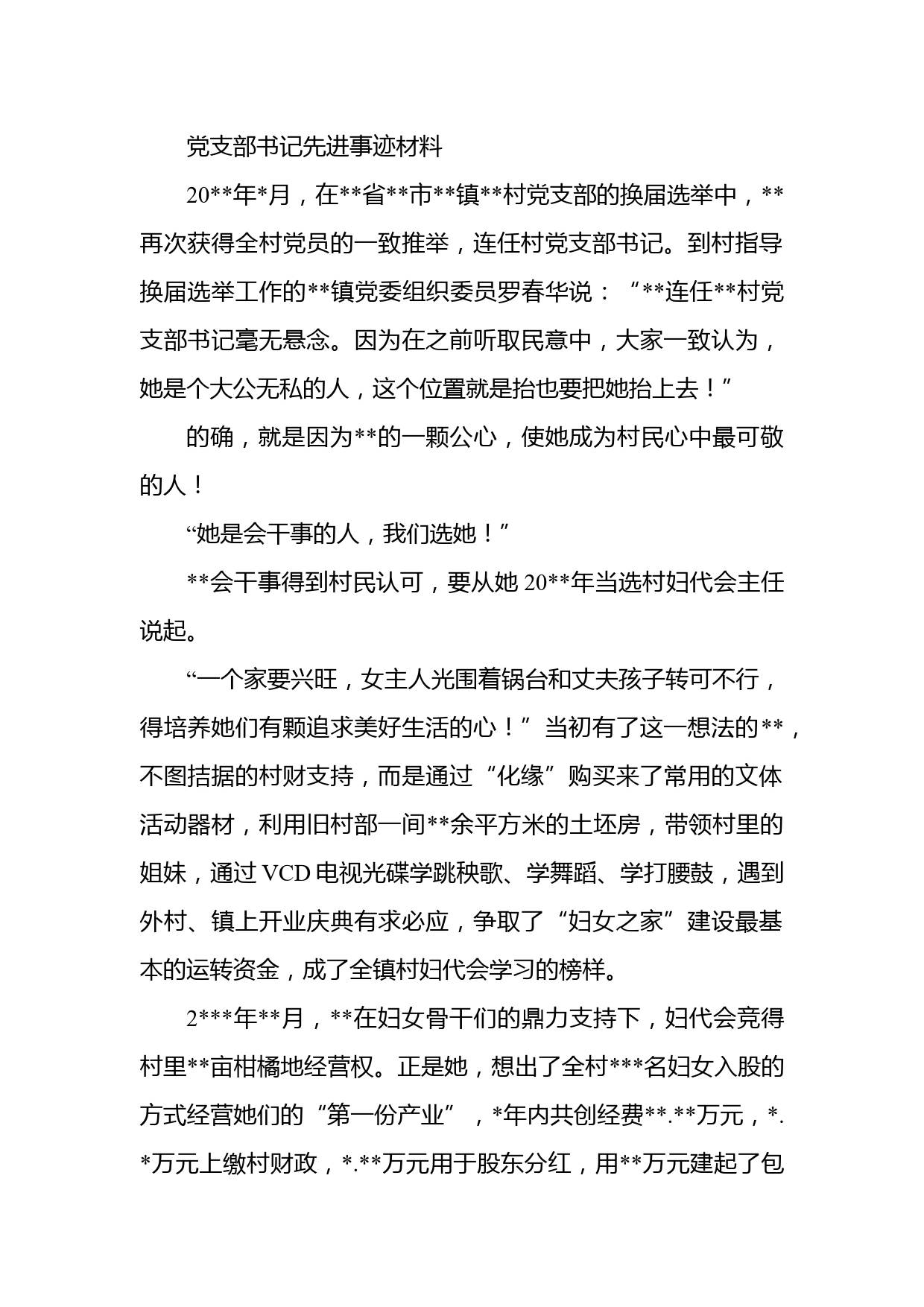 党支部书记先进事迹材料

20**年*月，在**省**市**镇**村党支部的换届选举中，**再次获得全村党员的一致推举，连任村党支部书记。到村指导换届选举工作的**镇党委组织委员罗春华说：“**连任**村党支部书记毫无悬念。因为在之前听取民意中，大家一致认为，她是个大公无私的人，这个位置就是抬也要把她抬上去！”

的确，就是因为**的一颗公心，使她成为村民心中最可敬的人！

“她是会干事的人，我们选她！”

**会干事得到村民认可，要从她20**年当选村妇代会主任说起。

“一个家要兴旺，女主人光围着锅台和丈夫孩子转可不行，得培养她们有颗追求美好生活的心！”当初有了这一想法的**，不图拮据的村财支持，而是通过“化缘”购买来了常用的文体活动器材，利用旧村部一间**余平方米的土坯房，带领村里的姐妹，通过VCD电视光碟学跳秧歌、学舞蹈、学打腰鼓，遇到外村、镇上开业庆典有求必应，争取了“妇女之家”建设最基本的运转资金，成了全镇村妇代会学习的榜样。

2***年**月，**在妇女骨干们的鼎力支持下，妇代会竞得村里**亩柑橘地经营权。正是她，想出了全村***名妇女入股的方式经营她们的“第一份产业”，*年内共创经费**.**万元，*.*万元上缴村财政，*.**万元用于股东分红，用**万元建起了包